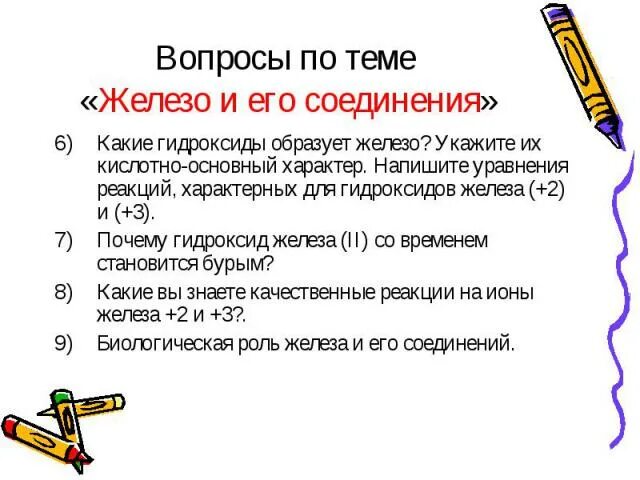 Вопросы по теме
«Железо и его соединения»

6) Какие гидроксиды образует железо? Укажите их кислотно-основный характер. Напишите уравнения реакций, характерных для гидроксидов железа (+2) и (+3).

7) Почему гидроксид железа (II) со временем становится бурым?

8) Какие вы знаете качественные реакции на ионы железа +2 и +3?.

9) Биологическая роль железа и его соединений.